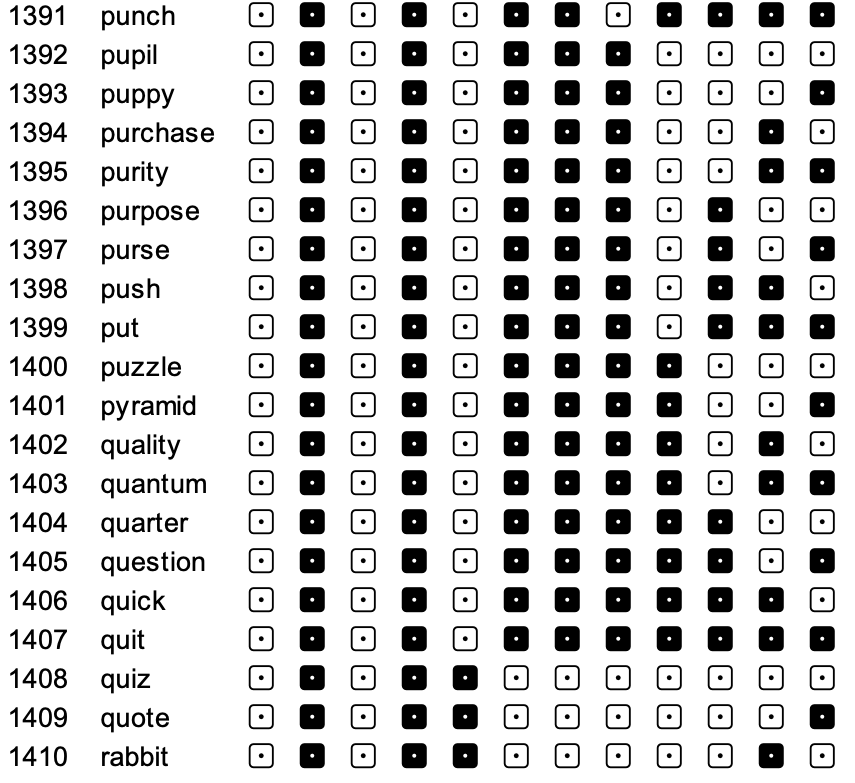 1391 punch
1392 pupil
1393 puppy
1394 purchase
1395 purity
1396 purpose
1397 purse
1398 push
1399 put
1400 puzzle
1401 pyramid
1402 quality
1403 quantum
1404 quarter
1405 question
1406 quick
1407 quit
1408 quiz
1409 quote
1410 rabbit